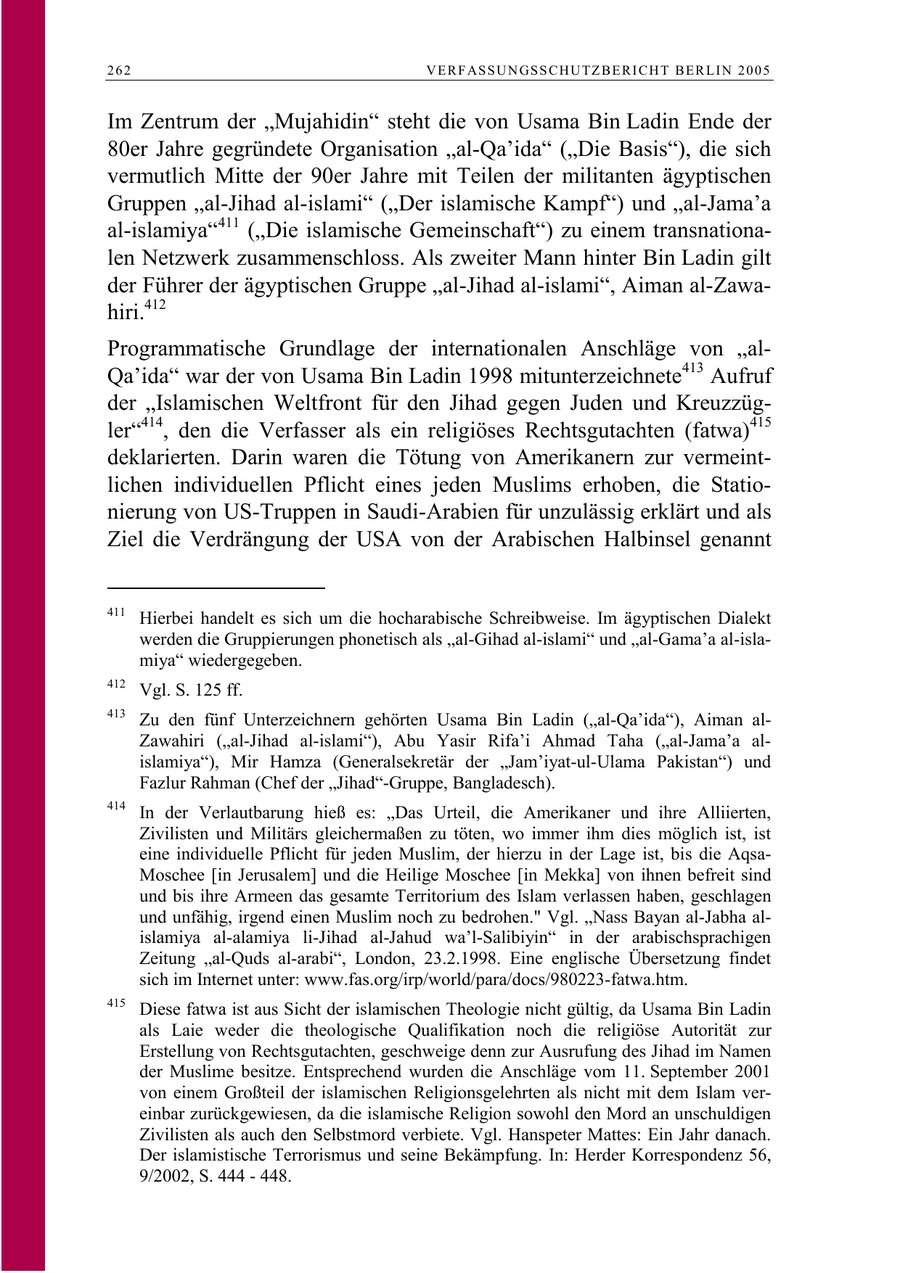 262 VERFASSUNGSSCHUTZBERICHT BERLIN 2005

Im Zentrum der „Mujahidin“ steht die von Usama Bin Ladin Ende der 80er Jahre gegründete Organisation „al-Qa’ida“ („Die Basis“), die sich vermutlich Mitte der 90er Jahre mit Teilen der militanten ägyptischen Gruppen „al-Jihad al-islami“ („Der islamische Kampf“) und „al-Jama’a al-islamiya“$^{411}$ („Die islamische Gemeinschaft“) zu einem transnationalen Netzwerk zusammenschloss. Als zweiter Mann hinter Bin Ladin gilt der Führer der ägyptischen Gruppe „al-Jihad al-islami“, Aiman al-Zawahiri.$^{412}$

Programmatische Grundlage der internationalen Anschläge von „al-Qa’ida“ war der von Usama Bin Ladin 1998 mitunterzeichnete$^{413}$ Aufruf der „Islamischen Weltfront für den Jihad gegen Juden und Kreuzzügler“$^{414}$, den die Verfasser als ein religiöses Rechtsgutachten (fatwa)$^{415}$ deklarierten. Darin waren die Tötung von Amerikanern zur vermeintlichen individuellen Pflicht eines jeden Muslims erhoben, die Stationierung von US-Truppen in Saudi-Arabien für unzulässig erklärt und als Ziel die Verdrängung der USA von der Arabischen Halbinsel genannt

$^{411}$ Hierbei handelt es sich um die hocharabische Schreibweise. Im ägyptischen Dialekt werden die Gruppierungen phonetisch als „al-Gihad al-islami“ und „al-Gama’a al-islamiya“ wiedergegeben.

$^{412}$ Vgl. S. 125 ff.

$^{413}$ Zu den fünf Unterzeichnern gehörten Usama Bin Ladin („al-Qa’ida“), Aiman al-Zawahiri („al-Jihad al-islami“), Abu Yasir Rifa’i Ahmad Taha („al-Jama’a al-islamiya“), Mir Hamza (Generalsekretär der „Jam’iyat-ul-Ulama Pakistan“) und Fazlur Rahman (Chef der „Jihad“-Gruppe, Bangladesch).

$^{414}$ In der Verlautbarung hieß es: „Das Urteil, die Amerikaner und ihre Alliierten, Zivilisten und Militärs gleichermaßen zu töten, wo immer ihm dies möglich ist, ist eine individuelle Pflicht für jeden Muslim, der hierzu in der Lage ist, bis die Aqsa-Moschee [in Jerusalem] und die Heilige Moschee [in Mekka] von ihnen befreit sind und bis ihre Armeen das gesamte Territorium des Islam verlassen haben, geschlagen und unfähig, irgend einen Muslim noch zu bedrohen." Vgl. „Nass Bayan al-Jabha al-islamiya al-alamiya li-Jihad al-Jahud wa’l-Salibiyin“ in der arabischsprachigen Zeitung „al-Quds al-arabi“, London, 23.2.1998. Eine englische Übersetzung findet sich im Internet unter: www.fas.org/irp/world/para/docs/980223-fatwa.htm.

$^{415}$ Diese fatwa ist aus Sicht der islamischen Theologie nicht gültig, da Usama Bin Ladin als Laie weder die theologische Qualifikation noch die religiöse Autorität zur Erstellung von Rechtsgutachten, geschweige denn zur Ausrufung des Jihad im Namen der Muslime besitze. Entsprechend wurden die Anschläge vom 11. September 2001 von einem Großteil der islamischen Religionsgelehrten als nicht mit dem Islam vereinbar zurückgewiesen, da die islamische Religion sowohl den Mord an unschuldigen Zivilisten als auch den Selbstmord verbiete. Vgl. Hanspeter Mattes: Ein Jahr danach. Der islamistische Terrorismus und seine Bekämpfung. In: Herder Korrespondenz 56, 9/2002, S. 444 - 448.